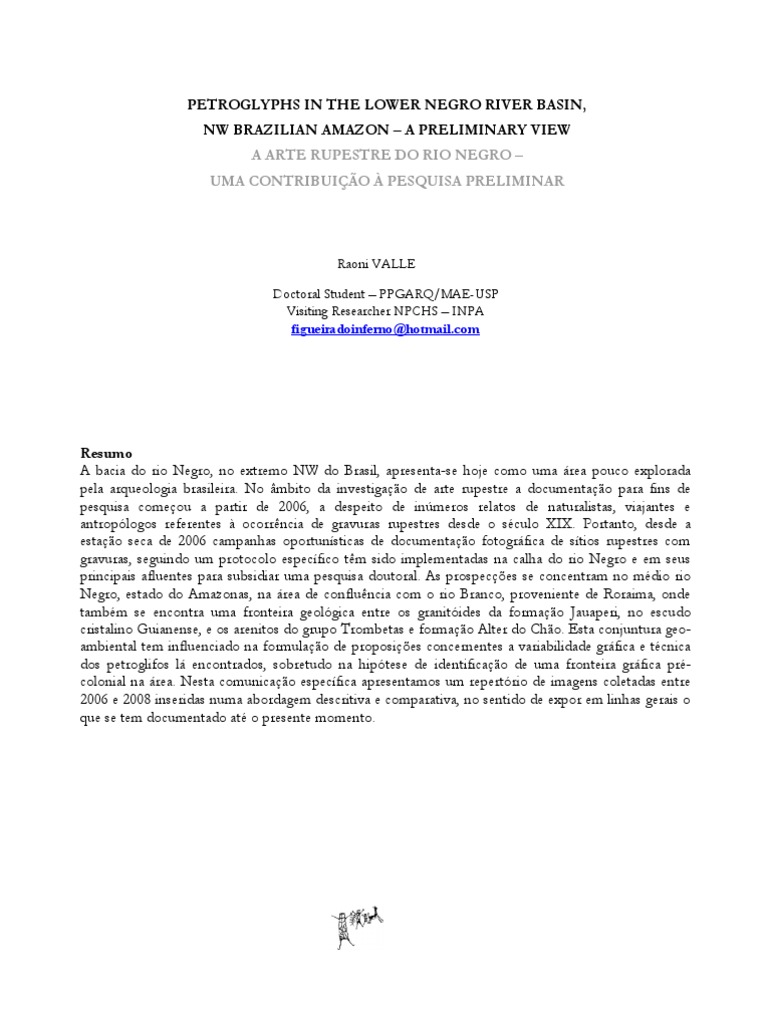 PETROGLYPHS IN THE LOWER NEGRO RIVER BASIN,
NW BRAZILIAN AMAZON – A PRELIMINARY VIEW
A ARTE RUPESTRE DO RIO NEGRO –
UMA CONTRIBUIÇÃO À PESQUISA PRELIMINAR

Raoni VALLE

Doctoral Student – PPGARQ/MAE-USP
Visiting Researcher NPCHS – INPA
figueiradoinferno@hotmail.com

Resumo
A bacia do rio Negro, no extremo NW do Brasil, apresenta-se hoje como uma área pouco explorada pela arqueologia brasileira. No âmbito da investigação de arte rupestre a documentação para fins de pesquisa começou a partir de 2006, a despeito de inúmeros relatos de naturalistas, viajantes e antropólogos referentes à ocorrência de gravuras rupestres desde o século XIX. Portanto, desde a estação seca de 2006 campanhas oportunísticas de documentação fotográfica de sítios rupestres com gravuras, seguindo um protocolo específico têm sido implementadas na calha do rio Negro e em seus principais afluentes para subsidiar uma pesquisa doutoral. As prospecções se concentram no médio rio Negro, estado do Amazonas, na área de confluência com o rio Branco, proveniente de Roraima, onde também se encontra uma fronteira geológica entre os granitóides da formação Jauaperi, no escudo cristalino Guianense, e os arenitos do grupo Trombetas e formação Alter do Chão. Esta conjuntura geo-ambiental tem influenciado na formulação de proposições concernentes a variabilidade gráfica e técnica dos petroglifos lá encontrados, sobretudo na hipótese de identificação de uma fronteira gráfica pré-colonial na área. Nesta comunicação específica apresentamos um repertório de imagens coletadas entre 2006 e 2008 inseridas numa abordagem descritiva e comparativa, no sentido de expor em linhas gerais o que se tem documentado até o presente momento.